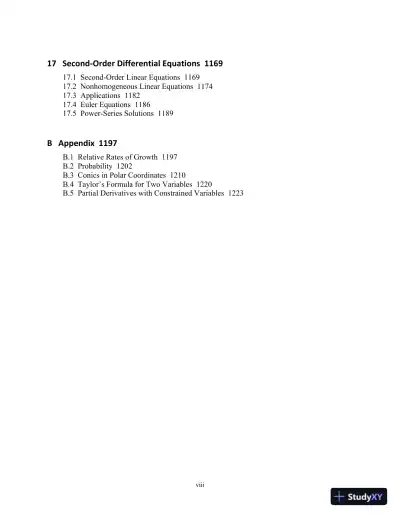 17 Second-Order Differential Equations 1169

17.1 Second-Order Linear Equations 1169
17.2 Nonhomogeneous Linear Equations 1174
17.3 Applications 1182
17.4 Euler Equations 1186
17.5 Power-Series Solutions 1189

B Appendix 1197

B.1 Relative Rates of Growth 1197
B.2 Probability 1202
B.3 Conics in Polar Coordinates 1210
B.4 Taylor's Formula for Two Variables 1220
B.5 Partial Derivatives with Constrained Variables 1223

viii

StudyXY